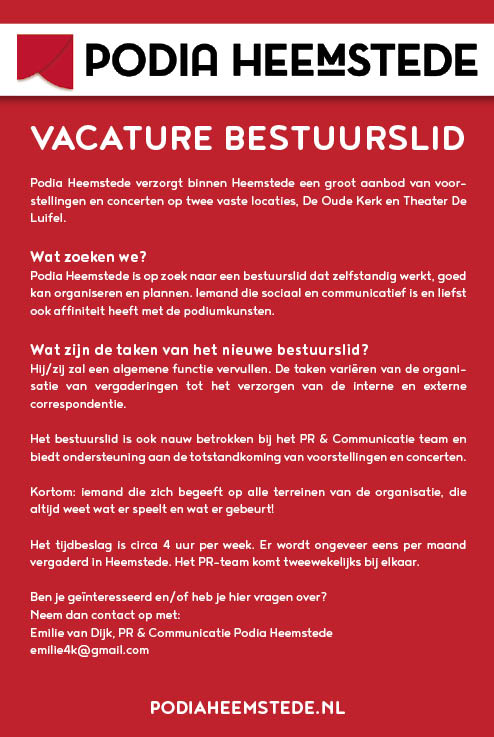 PODIA HEEMSTEDE

VACATURE BESTUURSLID

Podia Heemstede verzorgt binnen Heemstede een groot aanbod van voorstellingen en concerten op twee vaste locaties, De Oude Kerk en Theater De Luifel.

Wat zoeken we?
Podia Heemstede is op zoek naar een bestuurslid dat zelfstandig werkt, goed kan organiseren en plannen. Iemand die sociaal en communicatief is en liefst ook affiniteit heeft met de podiumkunsten.

Wat zijn de taken van het nieuwe bestuurslid?
Hij/zij zal een algemene functie vervullen. De taken variëren van de organisatie van vergaderingen tot het verzorgen van de interne en externe correspondentie.

Het bestuurslid is ook nauw betrokken bij het PR & Communicatie team en biedt ondersteuning aan de totstandkoming van voorstellingen en concerten.

Kortom: iemand die zich begeeft op alle terreinen van de organisatie, die altijd weet wat er speelt en wat er gebeurt!

Het tijdbeslag is circa 4 uur per week. Er wordt ongeveer eens per maand vergaderd in Heemstede. Het PR-team komt tweewekelijks bij elkaar.

Ben je geïnteresseerd en/of heb je hier vragen over?
Neem dan contact op met:
Emilie van Dijk, PR & Communicatie Podia Heemstede
emilie4k@gmail.com

PODIAHEEMSTEDE.NL